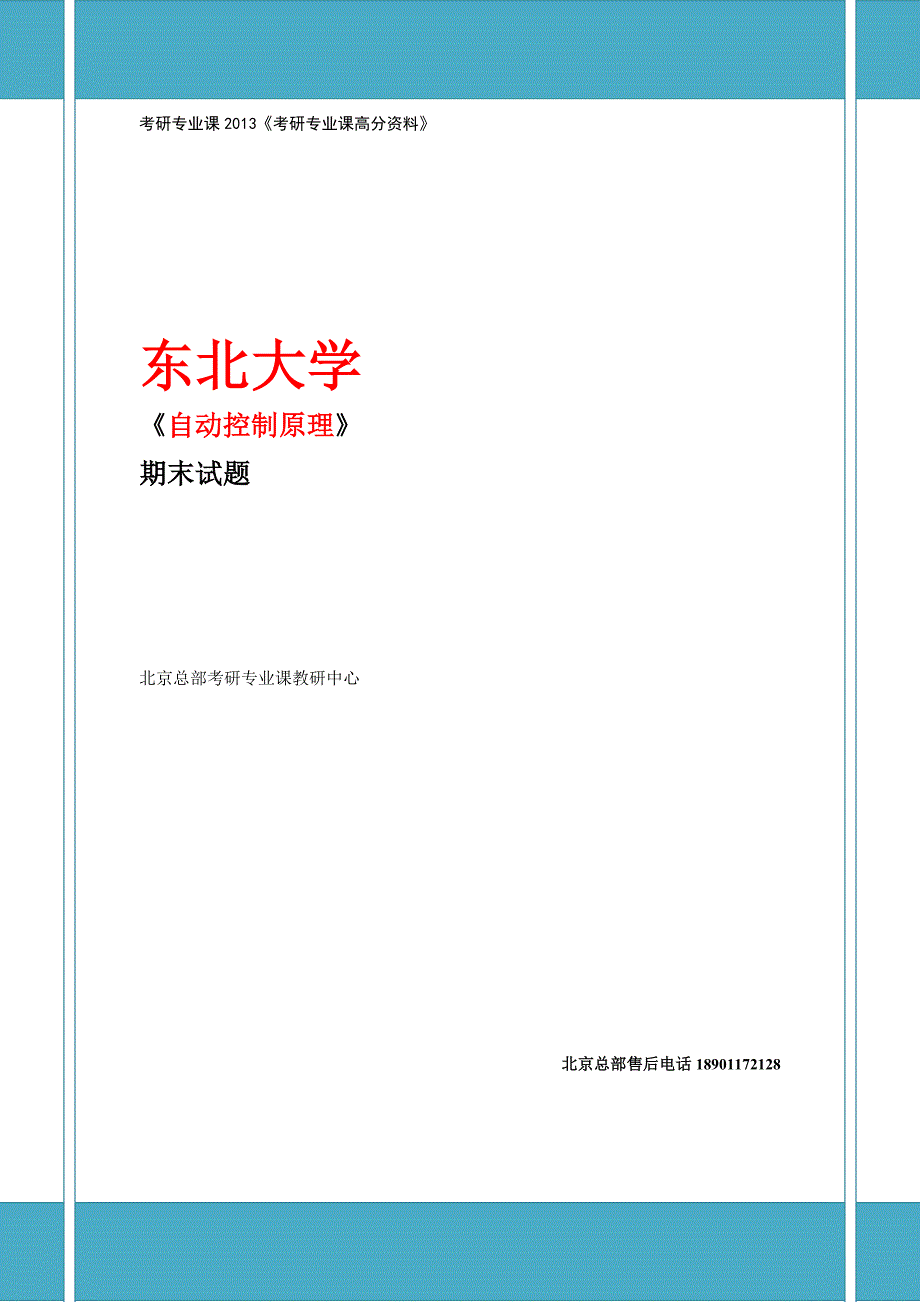 考研专业课 2013《考研专业课高分资料》

东北大学

《自动控制原理》

期末试题

北京总部考研专业课教研中心

北京总部售后电话 18901172128